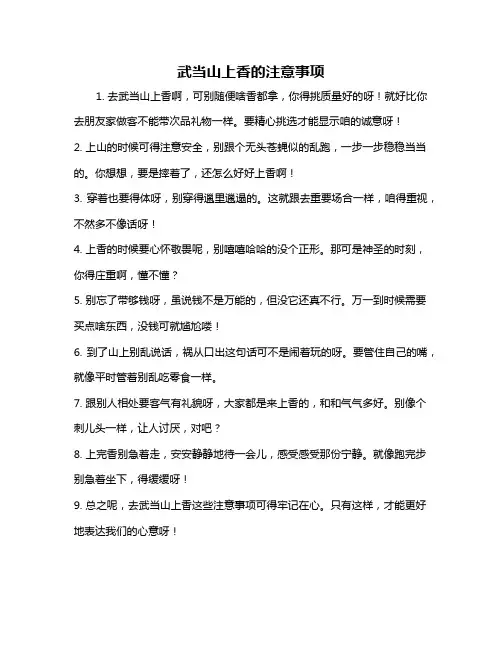 武当山上香的注意事项

1. 去武当山上香啊，可别随便啥香都拿，你得挑质量好的呀！就好比你去朋友家做客不能带次品礼物一样。要精心挑选才能显示咱的诚意呀！

2. 上山的时候可得注意安全，别跟个无头苍蝇似的乱跑，一步一步稳稳当当的。你想想，要是摔着了，还怎么好好上香啊！

3. 穿着也要得体呀，别穿得邋里邋遢的。这就跟去重要场合一样，咱得重视，不然多不像话呀！

4. 上香的时候要心怀敬畏呢，别嘻嘻哈哈的没个正形。那可是神圣的时刻，你得庄重啊，懂不懂？

5. 别忘了带够钱呀，虽说钱不是万能的，但没它还真不行。万一到时候需要买点啥东西，没钱可就尴尬喽！

6. 到了山上别乱说话，祸从口出这句话可不是闹着玩的呀。要管住自己的嘴，就像平时管着别乱吃零食一样。

7. 跟别人相处要客气有礼貌呀，大家都是来上香的，和和气气多好。别像个刺儿头一样，让人讨厌，对吧？

8. 上完香别急着走，安安静静地待一会儿，感受感受那份宁静。就像跑完步别急着坐下，得缓缓呀！

9. 总之呢，去武当山上香这些注意事项可得牢记在心。只有这样，才能更好地表达我们的心意呀！